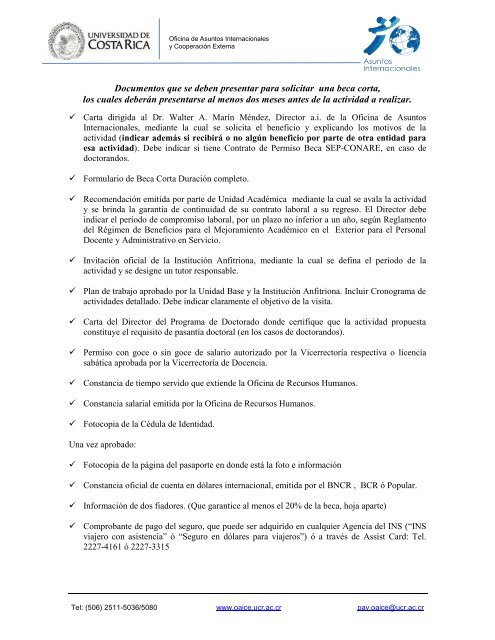 UNIVERSIDAD DE COSTA RICA

Oficina de Asuntos Internacionales y Cooperación Externa

Asuntos Internacionales

Documentos que se deben presentar para solicitar una beca corta, los cuales deberán presentarse al menos dos meses antes de la actividad a realizar.

✓ Carta dirigida al Dr. Walter A. Marín Méndez, Director a.i. de la Oficina de Asuntos Internacionales, mediante la cual se solicita el beneficio y explicando los motivos de la actividad (indicar además si recibirá o no algún beneficio por parte de otra entidad para esa actividad). Debe indicar si tiene Contrato de Permiso Beca SEP-CONARE, en caso de doctorandos.

✓ Formulario de Beca Corta Duración completo.

✓ Recomendación emitida por parte de Unidad Académica mediante la cual se avala la actividad y se brinda la garantía de continuidad de su contrato laboral a su regreso. El Director debe indicar el período de compromiso laboral, por un plazo no inferior a un año, según Reglamento del Régimen de Beneficios para el Mejoramiento Académico en el Exterior para el Personal Docente y Administrativo en Servicio.

✓ Invitación oficial de la Institución Anfitriona, mediante la cual se defina el período de la actividad y se designe un tutor responsable.

✓ Plan de trabajo aprobado por la Unidad Base y la Institución Anfitriona. Incluir Cronograma de actividades detallado. Debe indicar claramente el objetivo de la visita.

✓ Carta del Director del Programa de Doctorado donde certifique que la actividad propuesta constituye el requisito de pasantía doctoral (en los casos de doctorandos).

✓ Permiso con goce o sin goce de salario autorizado por la Vicerrectoría respectiva o licencia sabática aprobada por la Vicerrectoría de Docencia.

✓ Constancia de tiempo servido que extiende la Oficina de Recursos Humanos.

✓ Constancia salarial emitida por la Oficina de Recursos Humanos.

✓ Fotocopia de la Cédula de Identidad.

Una vez aprobado:

✓ Fotocopia de la página del pasaporte en donde está la foto e información

✓ Constancia oficial de cuenta en dólares internacional, emitida por el BNCR , BCR ó Popular.

✓ Información de dos fiadores. (Que garantice al menos el 20% de la beca, hoja aparte)

✓ Comprobante de pago del seguro, que puede ser adquirido en cualquier Agencia del INS ("INS viajero con asistencia" ó "Seguro en dólares para viajeros") ó a través de Assist Card: Tel. 2227-4161 ó 2227-3315

Tel: (506) 2511-5036/5080 www.oaice.ucr.ac.cr pav.oaice@ucr.ac.cr